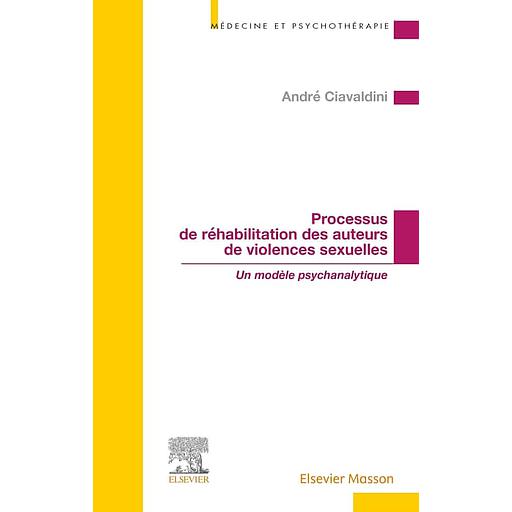 MÉDECINE ET PSYCHOTHÉRAPIE

André Ciavaldini

Processus de réhabilitation des auteurs de violences sexuelles

Un modèle psychanalytique

ELSEVIER

Elsevier Masson